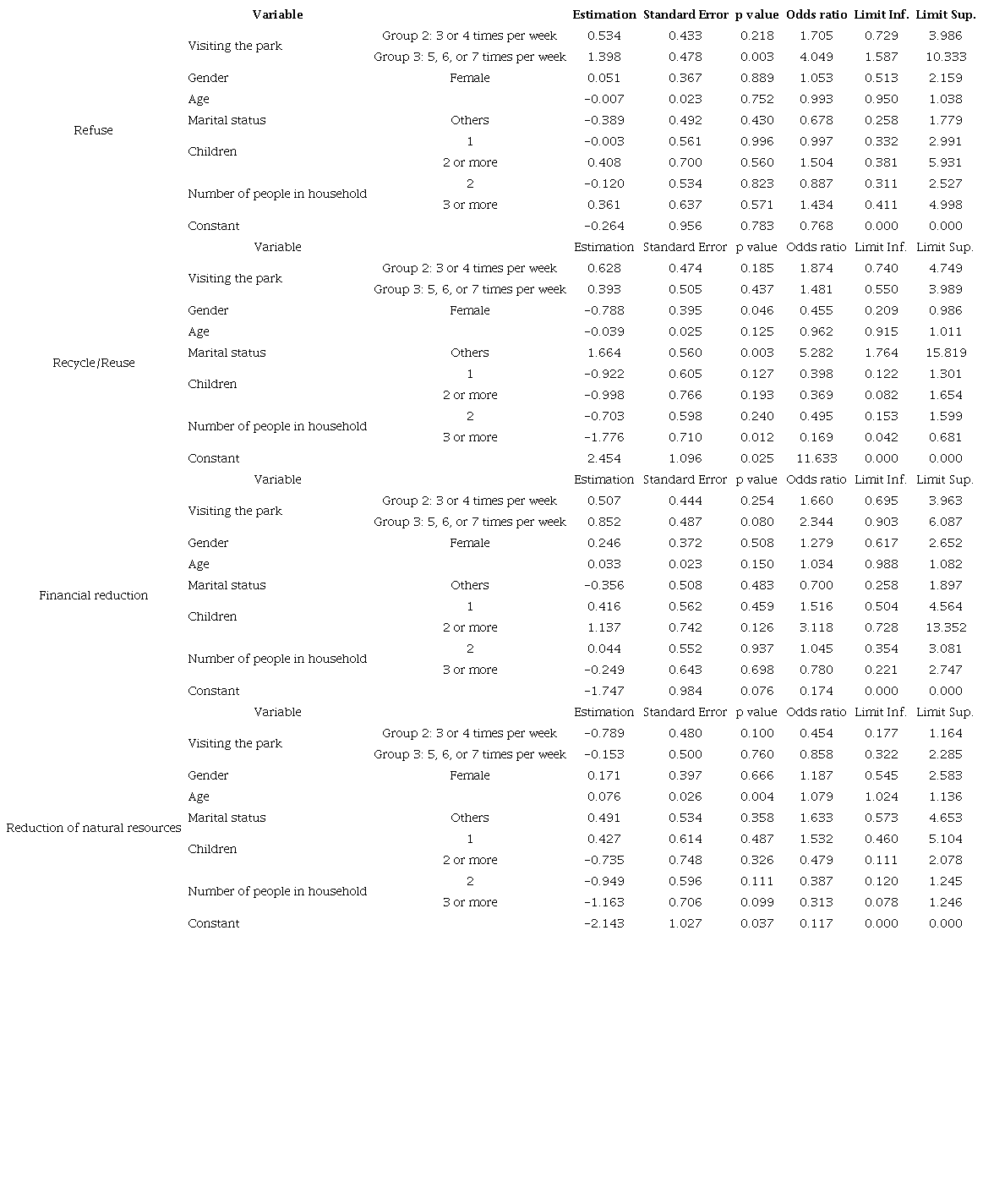 | | Variable | | Estimation | Standard Error | p value | Odds ratio | Limit Inf. | Limit Sup. |
|---|---|---|---|---|---|---|---|---|
| Refuse | Visiting the park | Group 2: 3 or 4 times per week | 0.534 | 0.433 | 0.218 | 1.705 | 0.729 | 3.986 |
| | | Group 3: 5, 6, or 7 times per week | 1.398 | 0.478 | 0.003 | 4.049 | 1.587 | 10.333 |
| | Gender | Female | 0.051 | 0.367 | 0.889 | 1.053 | 0.513 | 2.159 |
| | Age | | −0.007 | 0.023 | 0.752 | 0.993 | 0.950 | 1.038 |
| | Marital status | Others | −0.389 | 0.492 | 0.430 | 0.678 | 0.258 | 1.779 |
| | Children | 1 | −0.003 | 0.561 | 0.996 | 0.997 | 0.332 | 2.991 |
| | | 2 or more | 0.408 | 0.700 | 0.560 | 1.504 | 0.381 | 5.931 |
| | Number of people in household | 2 | −0.120 | 0.534 | 0.823 | 0.887 | 0.311 | 2.527 |
| | | 3 or more | 0.361 | 0.637 | 0.571 | 1.434 | 0.411 | 4.998 |
| | Constant | | −0.264 | 0.956 | 0.783 | 0.768 | 0.000 | 0.000 |
| | Variable | | Estimation | Standard Error | p value | Odds ratio | Limit Inf. | Limit Sup. |
| Recycle/Reuse | Visiting the park | Group 2: 3 or 4 times per week | 0.628 | 0.474 | 0.185 | 1.874 | 0.740 | 4.749 |
| | | Group 3: 5, 6, or 7 times per week | 0.393 | 0.505 | 0.437 | 1.481 | 0.550 | 3.989 |
| | Gender | Female | −0.788 | 0.395 | 0.046 | 0.455 | 0.209 | 0.986 |
| | Age | | −0.039 | 0.025 | 0.125 | 0.962 | 0.915 | 1.011 |
| | Marital status | Others | 1.664 | 0.560 | 0.003 | 5.282 | 1.764 | 15.819 |
| | Children | 1 | −0.922 | 0.605 | 0.127 | 0.398 | 0.122 | 1.301 |
| | | 2 or more | −0.998 | 0.766 | 0.193 | 0.369 | 0.082 | 1.654 |
| | Number of people in household | 2 | −0.703 | 0.598 | 0.240 | 0.495 | 0.153 | 1.599 |
| | | 3 or more | −1.776 | 0.710 | 0.012 | 0.169 | 0.042 | 0.681 |
| | Constant | | 2.454 | 1.096 | 0.025 | 11.633 | 0.000 | 0.000 |
| | Variable | | Estimation | Standard Error | p value | Odds ratio | Limit Inf. | Limit Sup. |
| Financial reduction | Visiting the park | Group 2: 3 or 4 times per week | 0.507 | 0.444 | 0.254 | 1.660 | 0.695 | 3.963 |
| | | Group 3: 5, 6, or 7 times per week | 0.852 | 0.487 | 0.080 | 2.344 | 0.903 | 6.087 |
| | Gender | Female | 0.246 | 0.372 | 0.508 | 1.279 | 0.617 | 2.652 |
| | Age | | 0.033 | 0.023 | 0.150 | 1.034 | 0.988 | 1.082 |
| | Marital status | Others | −0.356 | 0.508 | 0.483 | 0.700 | 0.258 | 1.897 |
| | Children | 1 | 0.416 | 0.562 | 0.459 | 1.516 | 0.504 | 4.564 |
| | | 2 or more | 1.137 | 0.742 | 0.126 | 3.118 | 0.728 | 13.352 |
| | Number of people in household | 2 | 0.044 | 0.552 | 0.937 | 1.045 | 0.354 | 3.081 |
| | | 3 or more | −0.249 | 0.643 | 0.698 | 0.780 | 0.221 | 2.747 |
| | Constant | | −1.747 | 0.984 | 0.076 | 0.174 | 0.000 | 0.000 |
| | Variable | | Estimation | Standard Error | p value | Odds ratio | Limit Inf. | Limit Sup. |
| Reduction of natural resources | Visiting the park | Group 2: 3 or 4 times per week | −0.789 | 0.480 | 0.100 | 0.454 | 0.177 | 1.164 |
| | | Group 3: 5, 6, or 7 times per week | −0.153 | 0.500 | 0.760 | 0.858 | 0.322 | 2.285 |
| | Gender | Female | 0.171 | 0.397 | 0.666 | 1.187 | 0.545 | 2.583 |
| | Age | | 0.076 | 0.026 | 0.004 | 1.079 | 1.024 | 1.136 |
| | Marital status | Others | 0.491 | 0.534 | 0.358 | 1.633 | 0.573 | 4.653 |
| | Children | 1 | 0.427 | 0.614 | 0.487 | 1.532 | 0.460 | 5.104 |
| | | 2 or more | −0.735 | 0.748 | 0.326 | 0.479 | 0.111 | 2.078 |
| | Number of people in household | 2 | −0.949 | 0.596 | 0.111 | 0.387 | 0.120 | 1.245 |
| | | 3 or more | −1.163 | 0.706 | 0.099 | 0.313 | 0.078 | 1.246 |
| | Constant | | −2.143 | 1.027 | 0.037 | 0.117 | 0.000 | 0.000 |